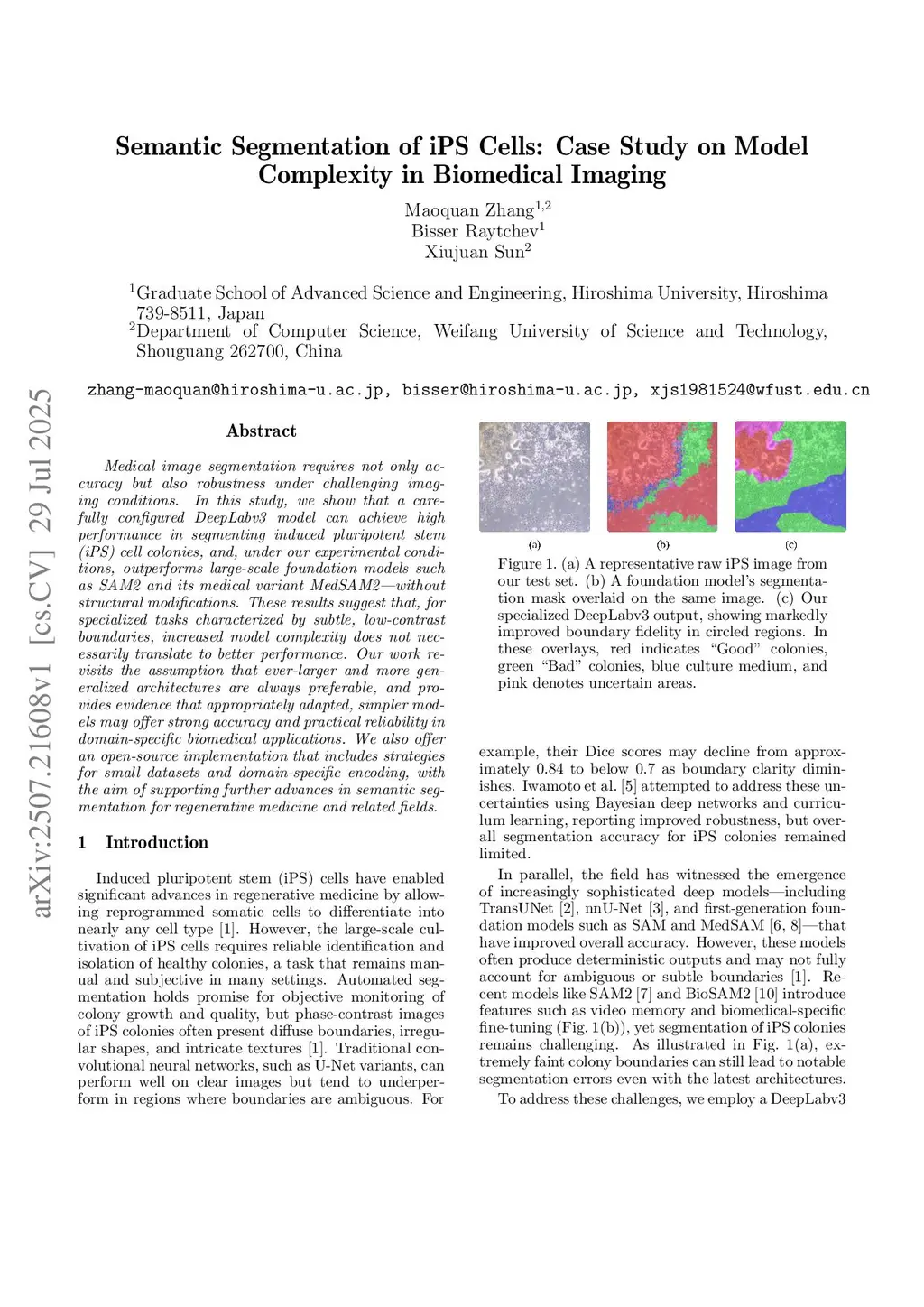 arXiv:2507.21608v1 [cs.CV] 29 Jul 2025

Semantic Segmentation of iPS Cells: Case Study on Model Complexity in Biomedical Imaging

Maoquan Zhang$^{1,2}$
Bisser Raytchev$^{1}$
Xiujuan Sun$^{2}$

$^{1}$Graduate School of Advanced Science and Engineering, Hiroshima University, Hiroshima 739-8511, Japan
$^{2}$Department of Computer Science, Weifang University of Science and Technology, Shouguang 262700, China

zhang-maoquan@hiroshima-u.ac.jp, bisser@hiroshima-u.ac.jp, xjs1981524@wfust.edu.cn

Abstract

Medical image segmentation requires not only accuracy but also robustness under challenging imaging conditions. In this study, we show that a carefully configured DeepLabv3 model can achieve high performance in segmenting induced pluripotent stem (iPS) cell colonies, and, under our experimental conditions, outperforms large-scale foundation models such as SAM2 and its medical variant MedSAM2—without structural modifications. These results suggest that, for specialized tasks characterized by subtle, low-contrast boundaries, increased model complexity does not necessarily translate to better performance. Our work revisits the assumption that ever-larger and more generalized architectures are always preferable, and provides evidence that appropriately adapted, simpler models may offer strong accuracy and practical reliability in domain-specific biomedical applications. We also offer an open-source implementation that includes strategies for small datasets and domain-specific encoding, with the aim of supporting further advances in semantic segmentation for regenerative medicine and related fields.

1 Introduction

Induced pluripotent stem (iPS) cells have enabled significant advances in regenerative medicine by allowing reprogrammed somatic cells to differentiate into nearly any cell type [1]. However, the large-scale cultivation of iPS cells requires reliable identification and isolation of healthy colonies, a task that remains manual and subjective in many settings. Automated segmentation holds promise for objective monitoring of colony growth and quality, but phase-contrast images of iPS colonies often present diffuse boundaries, irregular shapes, and intricate textures [1]. Traditional convolutional neural networks, such as U-Net variants, can perform well on clear images but tend to underperform in regions where boundaries are ambiguous. For

(a) (b) (c)

Figure 1. (a) A representative raw iPS image from our test set. (b) A foundation model's segmentation mask overlaid on the same image. (c) Our specialized DeepLabv3 output, showing markedly improved boundary fidelity in circled regions. In these overlays, red indicates "Good" colonies, green "Bad" colonies, blue culture medium, and pink denotes uncertain areas.

example, their Dice scores may decline from approximately 0.84 to below 0.7 as boundary clarity diminishes. Iwamoto et al. [5] attempted to address these uncertainties using Bayesian deep networks and curriculum learning, reporting improved robustness, but overall segmentation accuracy for iPS colonies remained limited.

In parallel, the field has witnessed the emergence of increasingly sophisticated deep models—including TransUNet [2], nnU-Net [3], and first-generation foundation models such as SAM and MedSAM [6, 8]—that have improved overall accuracy. However, these models often produce deterministic outputs and may not fully account for ambiguous or subtle boundaries [1]. Recent models like SAM2 [7] and BioSAM2 [10] introduce features such as video memory and biomedical-specific fine-tuning (Fig. 1(b)), yet segmentation of iPS colonies remains challenging. As illustrated in Fig. 1(a), extremely faint colony boundaries can still lead to notable segmentation errors even with the latest architectures.

To address these challenges, we employ a DeepLabv3